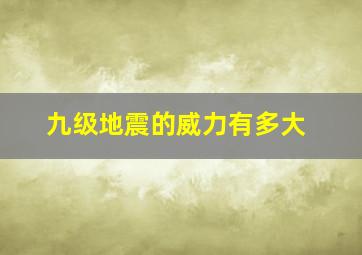 九级地震的威力有多大